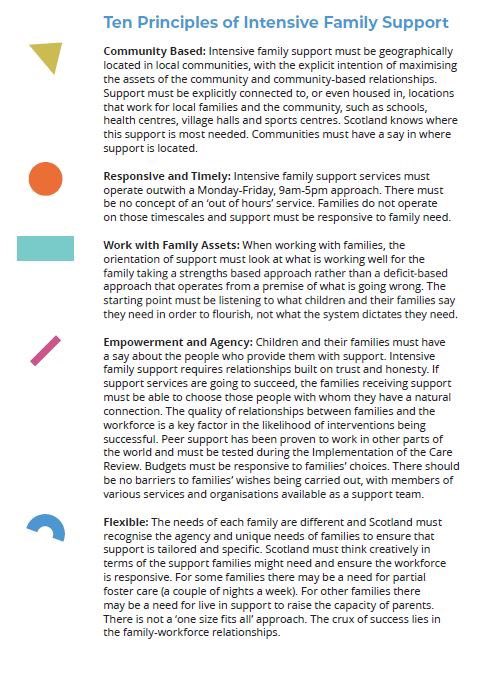 Ten Principles of Intensive Family Support

Community Based: Intensive family support must be geographically located in local communities, with the explicit intention of maximising the assets of the community and community-based relationships. Support must be explicitly connected to, or even housed in, locations that work for local families and the community, such as schools, health centres, village halls and sports centres. Scotland knows where this support is most needed. Communities must have a say in where support is located.

Responsive and Timely: Intensive family support services must operate outwith a Monday-Friday, 9am-5pm approach. There must be no concept of an 'out of hours' service. Families do not operate on those timescales and support must be responsive to family need.

Work with Family Assets: When working with families, the orientation of support must look at what is working well for the family taking a strengths based approach rather than a deficit-based approach that operates from a premise of what is going wrong. The starting point must be listening to what children and their families say they need in order to flourish, not what the system dictates they need.

Empowerment and Agency: Children and their families must have a say about the people who provide them with support. Intensive family support requires relationships built on trust and honesty. If support services are going to succeed, the families receiving support must be able to choose those people with whom they have a natural connection. The quality of relationships between families and the workforce is a key factor in the likelihood of interventions being successful. Peer support has been proven to work in other parts of the world and must be tested during the Implementation of the Care Review. Budgets must be responsive to families' choices. There should be no barriers to families' wishes being carried out, with members of various services and organisations available as a support team.

Flexible: The needs of each family are different and Scotland must recognise the agency and unique needs of families to ensure that support is tailored and specific. Scotland must think creatively in terms of the support families might need and ensure the workforce is responsive. For some families there may be a need for partial foster care (a couple of nights a week). For other families there may be a need for live in support to raise the capacity of parents. There is not a 'one size fits all' approach. The crux of success lies in the family-workforce relationships.